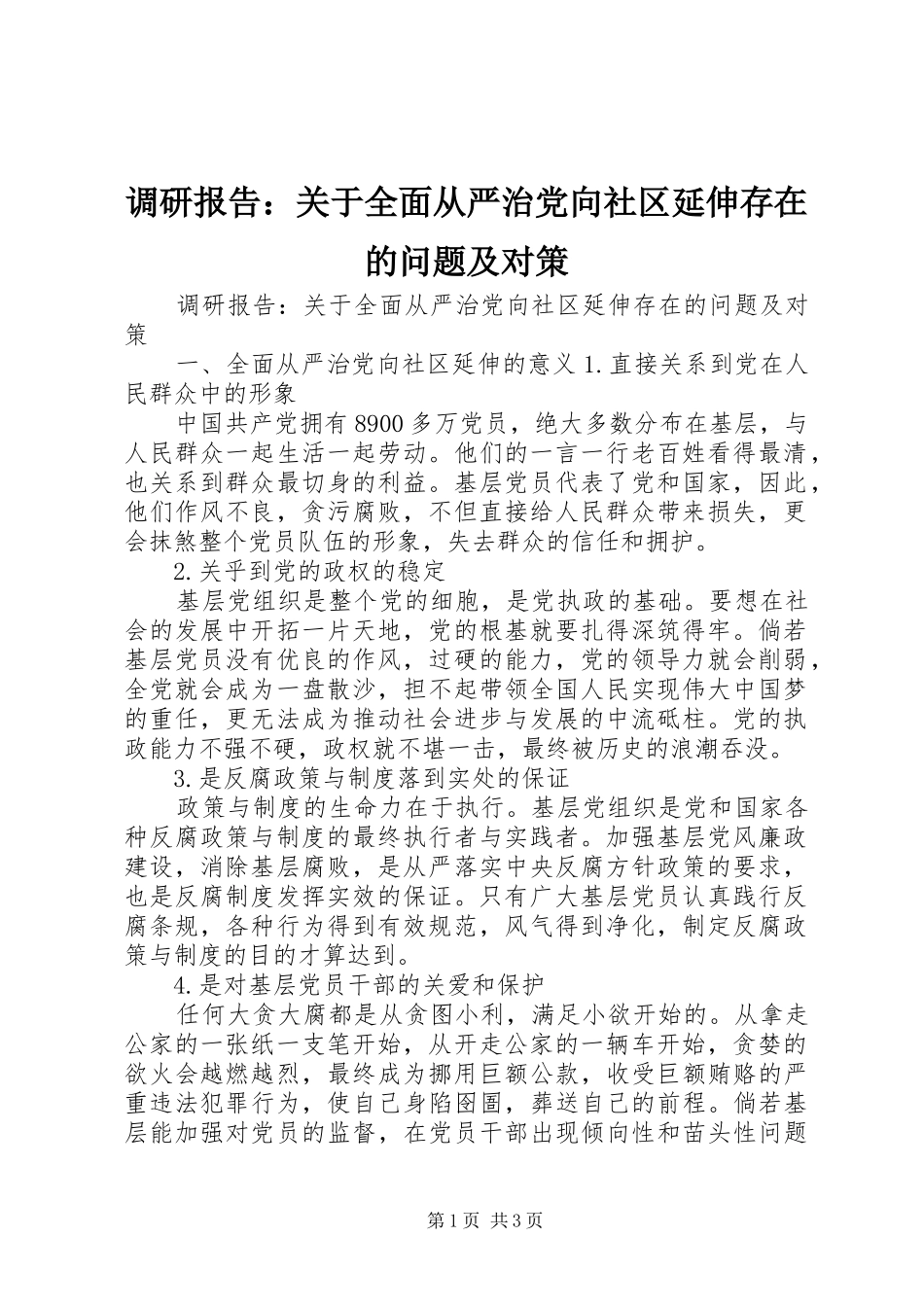 调研报告：关于全面从严治党向社区延伸存在的问题及对策

调研报告：关于全面从严治党向社区延伸存在的问题及对策

一、全面从严治党向社区延伸的意义 1.直接关系到党在人民群众中的形象

中国共产党拥有 8900 多万党员，绝大多数分布在基层，与人民群众一起生活一起劳动。他们的一言一行老百姓看得最清，也关系到群众最切身的利益。基层党员代表了党和国家，因此，他们作风不良，贪污腐败，不但直接给人民群众带来损失，更会抹煞整个党员队伍的形象，失去群众的信任和拥护。

2.关乎到党的政权的稳定

基层党组织是整个党的细胞，是党执政的基础。要想在社会的发展中开拓一片天地，党的根基就要扎得深筑得牢。倘若基层党员没有优良的作风，过硬的能力，党的领导力就会削弱，全党就会成为一盘散沙，担不起带领全国人民实现伟大中国梦的重任，更无法成为推动社会进步与发展的中流砥柱。党的执政能力不强不硬，政权就不堪一击，最终被历史的浪潮吞没。

3.是反腐政策与制度落到实处的保证

政策与制度的生命力在于执行。基层党组织是党和国家各种反腐政策与制度的最终执行者与实践者。加强基层党风廉政建设，消除基层腐败，是从严落实中央反腐方针政策的要求，也是反腐制度发挥实效的保证。只有广大基层党员认真践行反腐条规，各种行为得到有效规范，风气得到净化，制定反腐政策与制度的目的才算达到。

4.是对基层党员干部的关爱和保护

任何大贪大腐都是从贪图小利，满足小欲开始的。从拿走公家的一张纸一支笔开始，从开走公家的一辆车开始，贪婪的欲火会越燃越烈，最终成为挪用巨额公款，收受巨额贿赂的严重违法犯罪行为，使自己身陷囹圄，葬送自己的前程。倘若基层能加强对党员的监督，在党员干部出现倾向性和苗头性问题

第 1 页 共 3 页